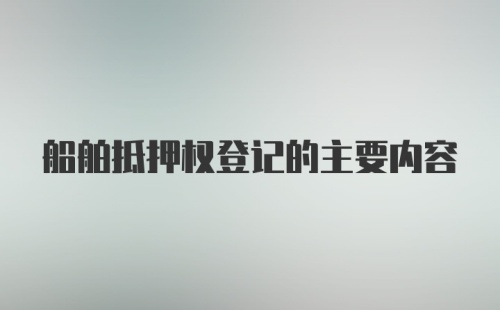 船舶抵押权登记的主要内容